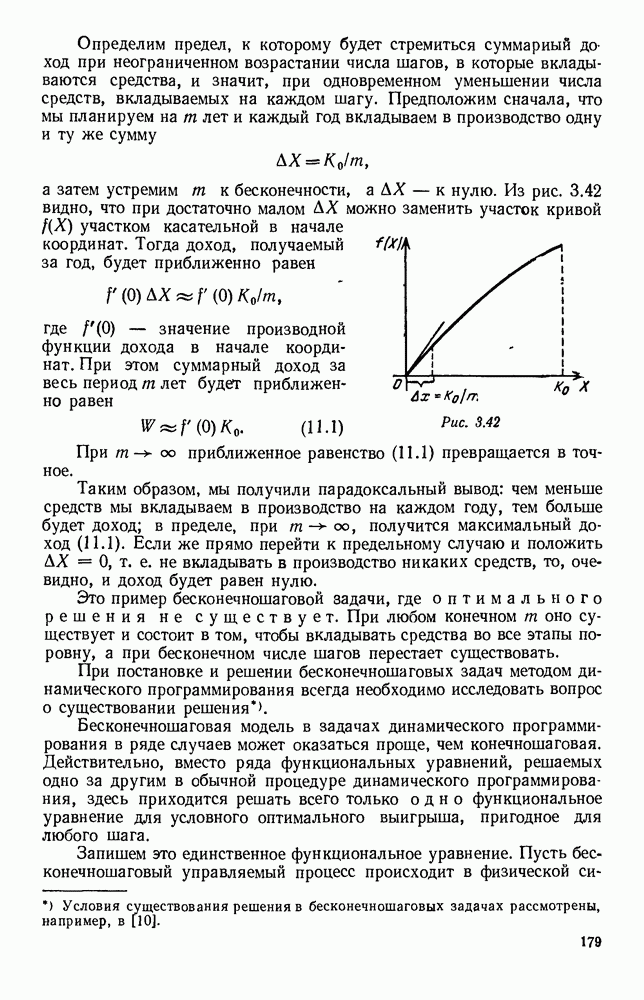 Определим предел, к которому будет стремиться суммарный доход при неограниченном возрастании числа шагов, в которые вкладываются средства, и значит, при одновременном уменьшении числа средств, вкладываемых на каждом шагу. Предположим сначала, что мы планируем на $m$ лет и каждый год вкладываем в производство одну и ту же сумму

$\Delta X = K_0/m,$

а затем устремим $m$ к бесконечности, а $\Delta X$ — к нулю. Из рис. 3.42 видно, что при достаточно малом $\Delta X$ можно заменить участок кривой $f(X)$ участком касательной в начале координат. Тогда доход, получаемый за год, будет приближенно равен

$f'(0)\,\Delta X \approx f'(0)\,K_0/m,$

где $f'(0)$ — значение производной функции дохода в начале координат. При этом суммарный доход за весь период $m$ лет будет приближенно равен

$W \approx f'(0)\,K_0.$ (11.1)

$f(X)$

$0$

$\Delta x = K_0/m$

$K_0$ $X$

Рис. 3.42

При $m \to \infty$ приближенное равенство (11.1) превращается в точное.

Таким образом, мы получили парадоксальный вывод: чем меньше средств мы вкладываем в производство на каждом году, тем больше будет доход; в пределе, при $m \to \infty$, получится максимальный доход (11.1). Если же прямо перейти к предельному случаю и положить $\Delta X = 0$, т. е. не вкладывать в производство никаких средств, то, очевидно, и доход будет равен нулю.

Это пример бесконечношаговой задачи, где оптимального решения не существует. При любом конечном $m$ оно существует и состоит в том, чтобы вкладывать средства во все этапы поровну, а при бесконечном числе шагов перестает существовать.

При постановке и решении бесконечношаговых задач методом динамического программирования всегда необходимо исследовать вопрос о существовании решения*).

Бесконечношаговая модель в задачах динамического программирования в ряде случаев может оказаться проще, чем конечношаговая. Действительно, вместо ряда функциональных уравнений, решаемых одно за другим в обычной процедуре динамического программирования, здесь приходится решать всего только одно функциональное уравнение для условного оптимального выигрыша, пригодное для любого шага.

Запишем это единственное функциональное уравнение. Пусть бесконечношаговый управляемый процесс происходит в физической си-

*) Условия существования решения в бесконечношаговых задачах рассмотрены, например, в [10].

179